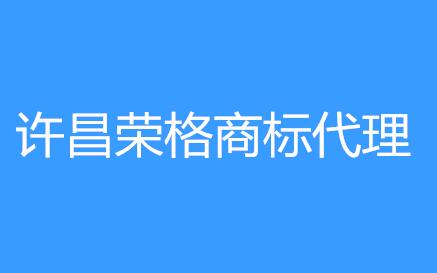 许昌荣格商标代理